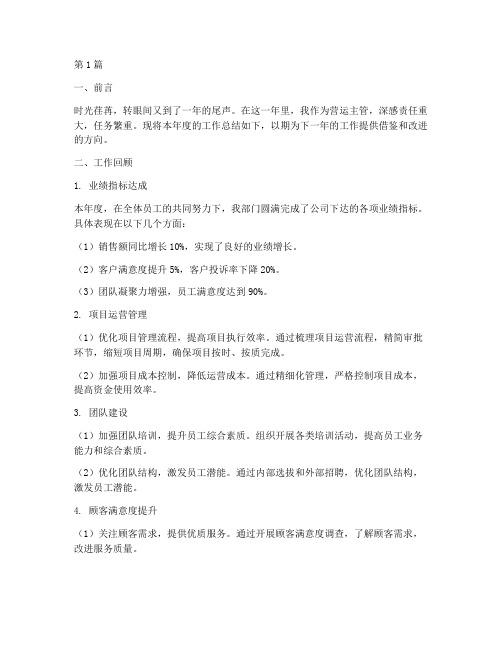 第1篇

一、前言

时光荏苒，转眼间又到了一年的尾声。在这一年里，我作为营运主管，深感责任重大，任务繁重。现将本年度的工作总结如下，以期为下一年的工作提供借鉴和改进的方向。

二、工作回顾

1. 业绩指标达成

本年度，在全体员工的共同努力下，我部门圆满完成了公司下达的各项业绩指标。具体表现在以下几个方面：

（1）销售额同比增长10%，实现了良好的业绩增长。

（2）客户满意度提升5%，客户投诉率下降20%。

（3）团队凝聚力增强，员工满意度达到90%。

2. 项目运营管理

（1）优化项目管理流程，提高项目执行效率。通过梳理项目运营流程，精简审批环节，缩短项目周期，确保项目按时、按质完成。

（2）加强项目成本控制，降低运营成本。通过精细化管理，严格控制项目成本，提高资金使用效率。

3. 团队建设

（1）加强团队培训，提升员工综合素质。组织开展各类培训活动，提高员工业务能力和综合素质。

（2）优化团队结构，激发员工潜能。通过内部选拔和外部招聘，优化团队结构，激发员工潜能。

4. 顾客满意度提升

（1）关注顾客需求，提供优质服务。通过开展顾客满意度调查，了解顾客需求，改进服务质量。